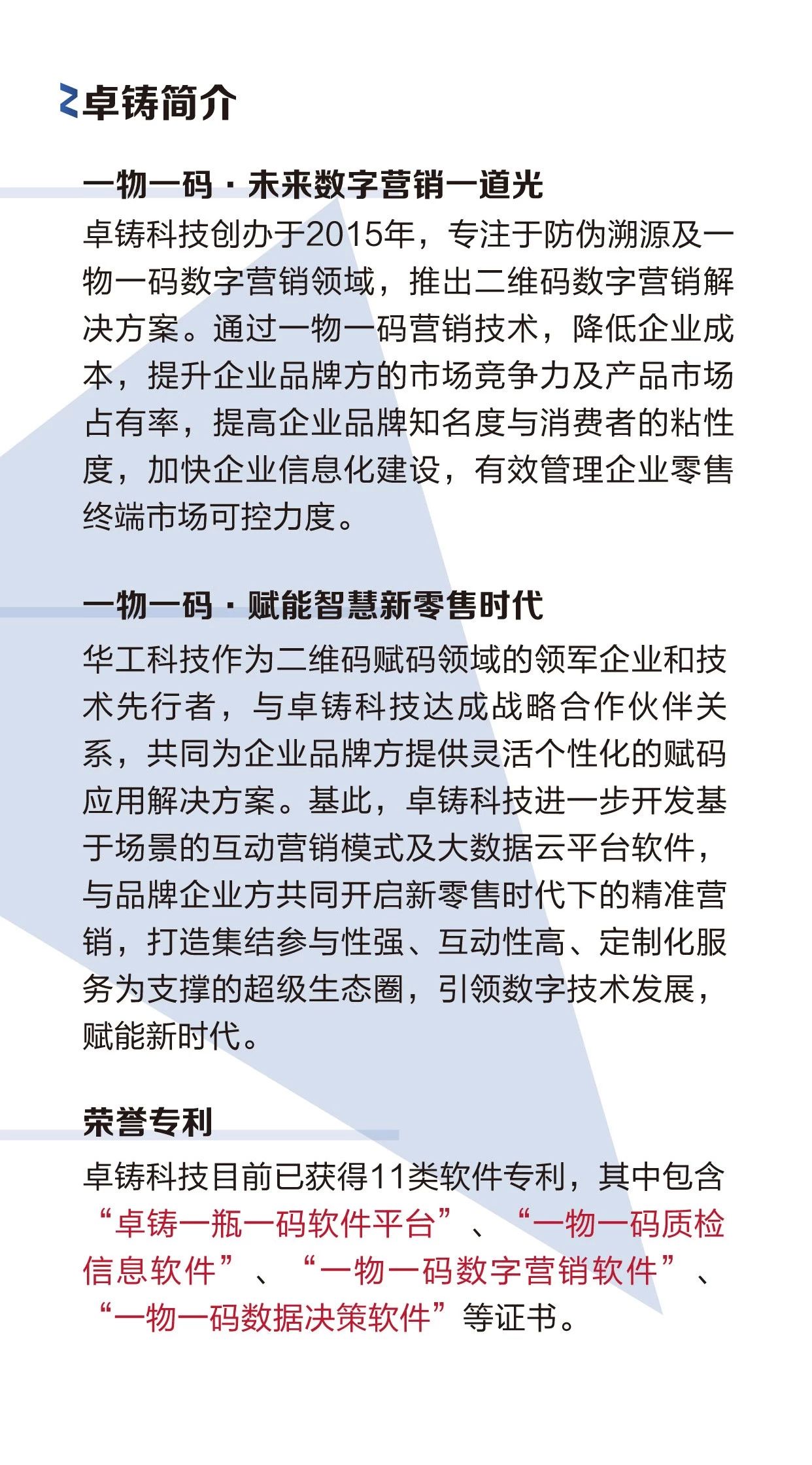 卓铸简介

一物一码 · 未来数字营销一道光

卓铸科技创办于2015年，专注于防伪溯源及一物一码数字营销领域，推出二维码数字营销解决方案。通过一物一码营销技术，降低企业成本，提升企业品牌方的市场竞争力及产品市场占有率，提高企业品牌知名度与消费者的粘性度，加快企业信息化建设，有效管理企业零售终端市场可控力度。

一物一码 · 赋能智慧新零售时代

华工科技作为二维码赋码领域的领军企业和技术先行者，与卓铸科技达成战略合作伙伴关系，共同为企业品牌方提供灵活个性化的赋码应用解决方案。基此，卓铸科技进一步开发基于场景的互动营销模式及大数据云平台软件，与品牌企业方共同开启新零售时代下的精准营销，打造集结参与性强、互动性高、定制化服务为支撑的超级生态圈，引领数字技术发展，赋能新时代。

荣誉专利

卓铸科技目前已获得11类软件专利，其中包含“卓铸一瓶一码软件平台”、“一物一码质检信息软件”、“一物一码数字营销软件”、“一物一码数据决策软件”等证书。